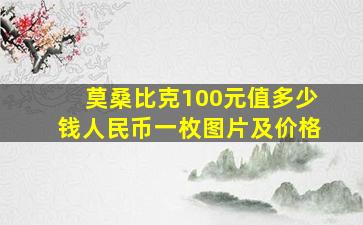 莫桑比克100元值多少钱人民币一枚图片及价格